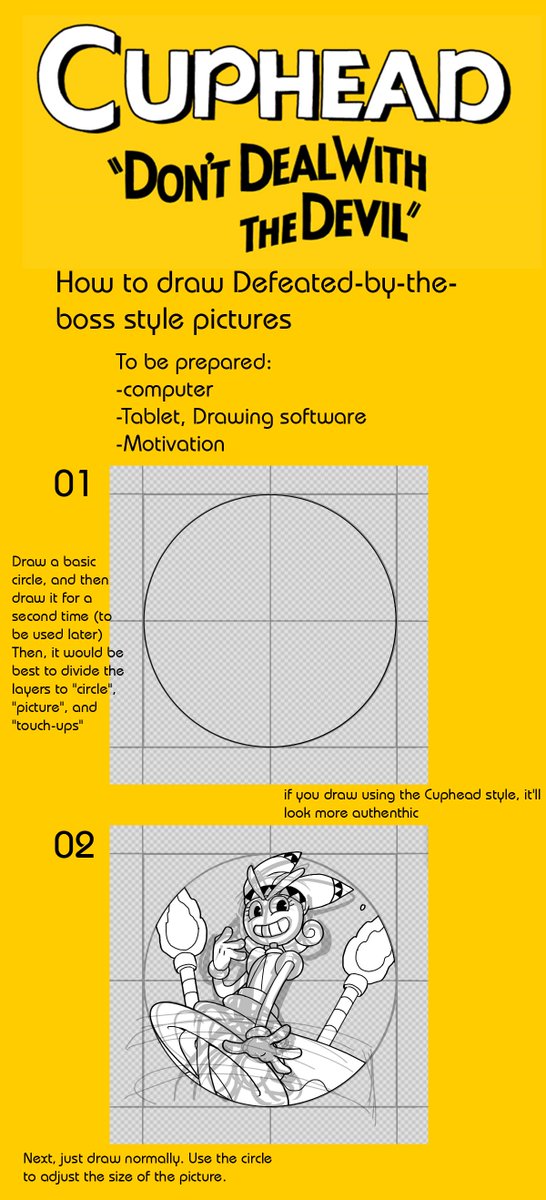 CUPHEAD
"DON'T DEAL WITH THE DEVIL"

How to draw Defeated-by-the-boss style pictures

To be prepared:
-computer
-Tablet, Drawing software
-Motivation

01

Draw a basic circle, and then draw it for a second time (to be used later) Then, it would be best to divide the layers to "circle", "picture", and "touch-ups"

if you draw using the Cuphead style, it'll look more authenthic

02

Next, just draw normally. Use the circle to adjust the size of the picture.